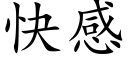 快感